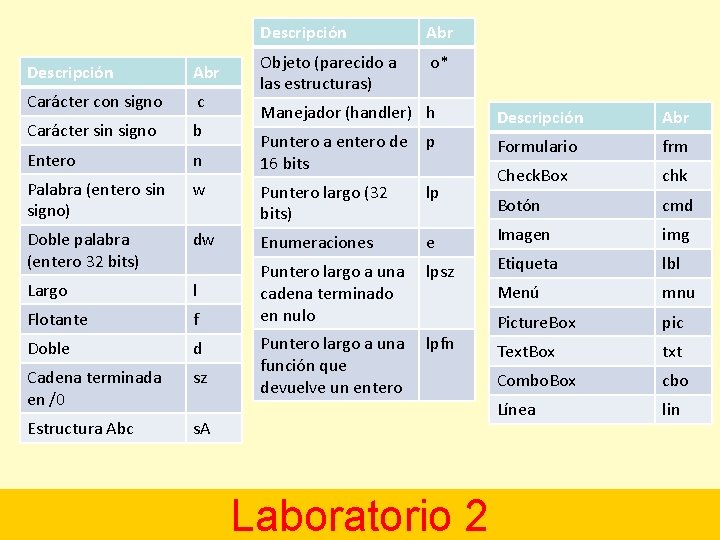 | Descripción | Abr |
|---|---|
| Carácter con signo | c |
| Carácter sin signo | b |
| Entero | n |
| Palabra (entero sin signo) | w |
| Doble palabra (entero 32 bits) | dw |
| Largo | l |
| Flotante | f |
| Doble | d |
| Cadena terminada en /0 | sz |
| Estructura Abc | sA |

| Descripción | Abr |
|---|---|
| Objeto (parecido a las estructuras) | o* |
| Manejador (handler) | h |
| Puntero a entero de 16 bits | p |
| Puntero largo (32 bits) | lp |
| Enumeraciones | e |
| Puntero largo a una cadena terminado en nulo | lpsz |
| Puntero largo a una función que devuelve un entero | lpfn |

| Descripción | Abr |
|---|---|
| Formulario | frm |
| CheckBox | chk |
| Botón | cmd |
| Imagen | img |
| Etiqueta | lbl |
| Menú | mnu |
| PictureBox | pic |
| TextBox | txt |
| ComboBox | cbo |
| Línea | lin |

Laboratorio 2